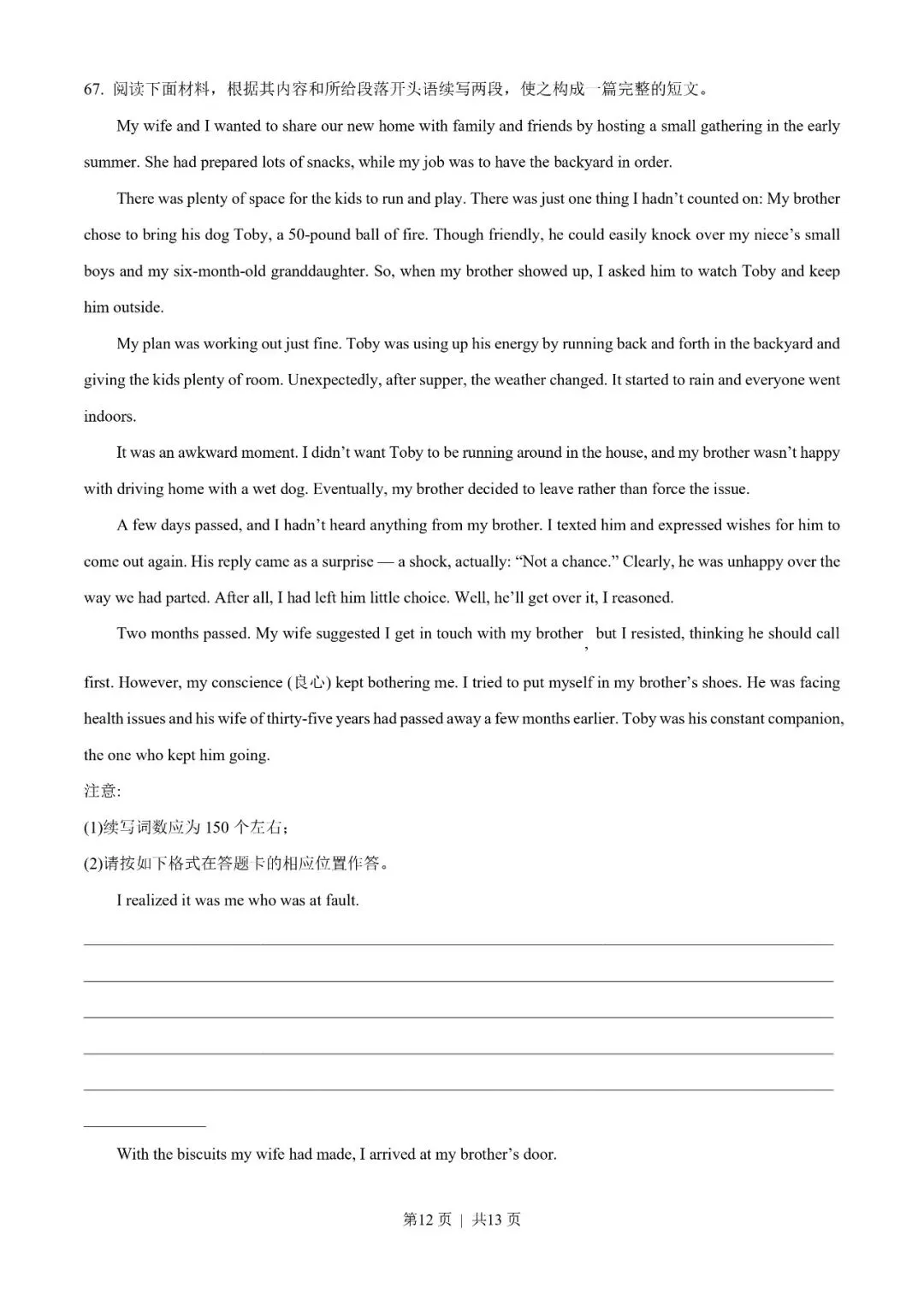 67. 阅读下面材料，根据其内容和所给段落开头语续写两段，使之构成一篇完整的短文。

My wife and I wanted to share our new home with family and friends by hosting a small gathering in the early summer. She had prepared lots of snacks, while my job was to have the backyard in order.

There was plenty of space for the kids to run and play. There was just one thing I hadn't counted on: My brother chose to bring his dog Toby, a 50-pound ball of fire. Though friendly, he could easily knock over my niece's small boys and my six-month-old granddaughter. So, when my brother showed up, I asked him to watch Toby and keep him outside.

My plan was working out just fine. Toby was using up his energy by running back and forth in the backyard and giving the kids plenty of room. Unexpectedly, after supper, the weather changed. It started to rain and everyone went indoors.

It was an awkward moment. I didn't want Toby to be running around in the house, and my brother wasn't happy with driving home with a wet dog. Eventually, my brother decided to leave rather than force the issue.

A few days passed, and I hadn't heard anything from my brother. I texted him and expressed wishes for him to come out again. His reply came as a surprise — a shock, actually: "Not a chance." Clearly, he was unhappy over the way we had parted. After all, I had left him little choice. Well, he'll get over it, I reasoned.

Two months passed. My wife suggested I get in touch with my brother, but I resisted, thinking he should call first. However, my conscience (良心) kept bothering me. I tried to put myself in my brother's shoes. He was facing health issues and his wife of thirty-five years had passed away a few months earlier. Toby was his constant companion, the one who kept him going.

注意:

(1)续写词数应为 150 个左右;

(2)请按如下格式在答题卡的相应位置作答。

I realized it was me who was at fault.

With the biscuits my wife had made, I arrived at my brother's door.

第12页 | 共13页